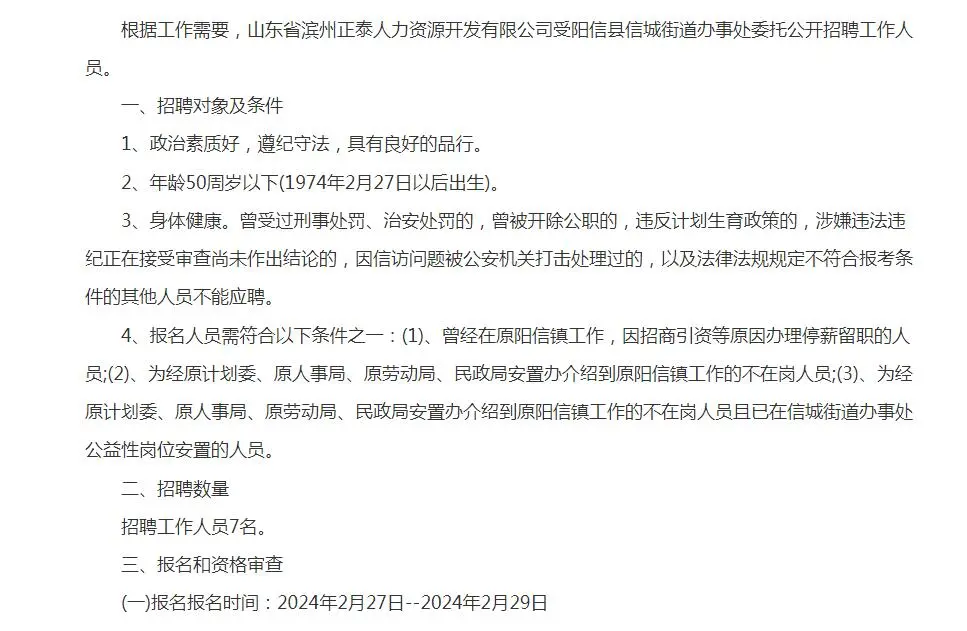 根据工作需要，山东省滨州正泰人力资源开发有限公司受阳信县信城街道办事处委托公开招聘工作人员。

一、招聘对象及条件

1、政治素质好，遵纪守法，具有良好的品行。

2、年龄50周岁以下(1974年2月27日以后出生)。

3、身体健康。曾受过刑事处罚、治安处罚的，曾被开除公职的，违反计划生育政策的，涉嫌违法违纪正在接受审查尚未作出结论的，因信访问题被公安机关打击处理过的，以及法律法规规定不符合报考条件的其他人员不能应聘。

4、报名人员需符合以下条件之一：(1)、曾经在原阳信镇工作，因招商引资等原因办理停薪留职的人员;(2)、为经原计划委、原人事局、原劳动局、民政局安置办介绍到原阳信镇工作的不在岗人员;(3)、为经原计划委、原人事局、原劳动局、民政局安置办介绍到原阳信镇工作的不在岗人员且已在信城街道办事处公益性岗位安置的人员。

二、招聘数量

招聘工作人员7名。

三、报名和资格审查

(一)报名报名时间：2024年2月27日--2024年2月29日